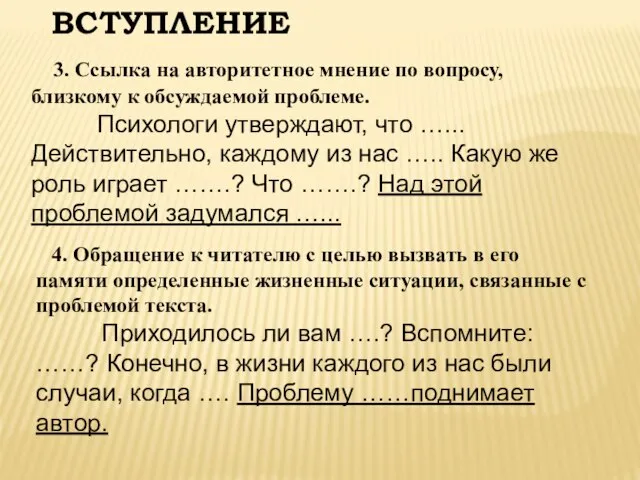 ВСТУПЛЕНИЕ

3. Ссылка на авторитетное мнение по вопросу, близкому к обсуждаемой проблеме.

Психологи утверждают, что …... Действительно, каждому из нас ….. Какую же роль играет …….? Что …….? Над этой проблемой задумался …...

4. Обращение к читателю с целью вызвать в его памяти определенные жизненные ситуации, связанные с проблемой текста.

Приходилось ли вам ….? Вспомните: ……? Конечно, в жизни каждого из нас были случаи, когда …. Проблему ……поднимает автор.